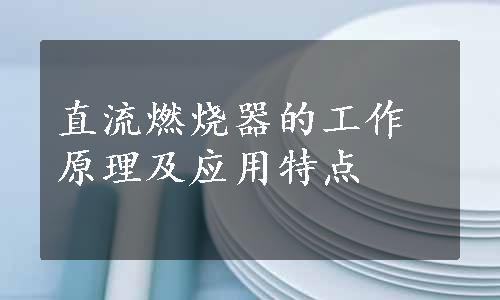 直流燃烧器的工作原理及应用特点